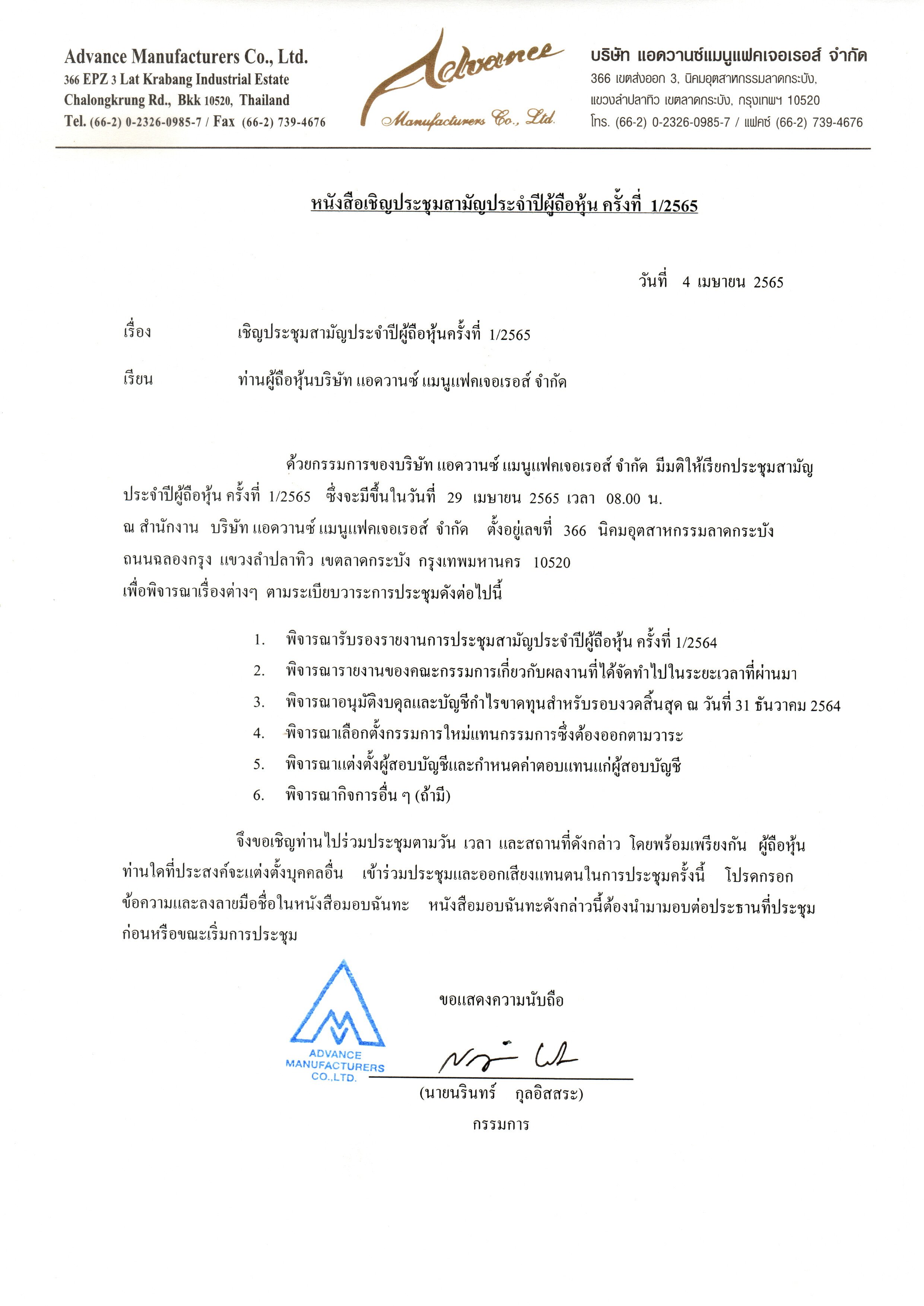 Advance Manufacturers Co., Ltd.
366 EPZ 3 Lat Krabang Industrial Estate
Chalongkrung Rd., Bkk 10520, Thailand
Tel. (66-2) 0-2326-0985-7 / Fax (66-2) 739-4676

Advance
Manufacturers Co., Ltd.

บริษัท แอดวานซ์แมนูแฟคเจอเรอส์ จำกัด
366 เขตส่งออก 3, นิคมอุตสาหกรรมลาดกระบัง,
แขวงลำปลาทิว เขตลาดกระบัง, กรุงเทพฯ 10520
โทร. (66-2) 0-2326-0985-7 / แฟคซ์ (66-2) 739-4676

หนังสือเชิญประชุมสามัญประจำปีผู้ถือหุ้น ครั้งที่ 1/2565

วันที่ 4 เมษายน 2565

เรื่อง เชิญประชุมสามัญประจำปีผู้ถือหุ้นครั้งที่ 1/2565

เรียน ท่านผู้ถือหุ้นบริษัท แอดวานซ์ แมนูแฟคเจอเรอส์ จำกัด

ด้วยกรรมการของบริษัท แอดวานซ์ แมนูแฟคเจอเรอส์ จำกัด มีมติให้เรียกประชุมสามัญประจำปีผู้ถือหุ้น ครั้งที่ 1/2565 ซึ่งจะมีขึ้นในวันที่ 29 เมษายน 2565 เวลา 08.00 น. ณ สำนักงาน บริษัท แอดวานซ์ แมนูแฟคเจอเรอส์ จำกัด ตั้งอยู่เลขที่ 366 นิคมอุตสาหกรรมลาดกระบัง ถนนฉลองกรุง แขวงลำปลาทิว เขตลาดกระบัง กรุงเทพมหานคร 10520
เพื่อพิจารณาเรื่องต่างๆ ตามระเบียบวาระการประชุมดังต่อไปนี้

1. พิจารณารับรองรายงานการประชุมสามัญประจำปีผู้ถือหุ้น ครั้งที่ 1/2564
2. พิจารณารายงานของคณะกรรมการเกี่ยวกับผลงานที่ได้จัดทำไปในระยะเวลาที่ผ่านมา
3. พิจารณาอนุมัติงบดุลและบัญชีกำไรขาดทุนสำหรับรอบงวดสิ้นสุด ณ วันที่ 31 ธันวาคม 2564
4. พิจารณาเลือกตั้งกรรมการใหม่แทนกรรมการซึ่งต้องออกตามวาระ
5. พิจารณาแต่งตั้งผู้สอบบัญชีและกำหนดค่าตอบแทนแก่ผู้สอบบัญชี
6. พิจารณากิจการอื่น ๆ (ถ้ามี)

จึงขอเชิญท่านไปร่วมประชุมตามวัน เวลา และสถานที่ดังกล่าว โดยพร้อมเพรียงกัน ผู้ถือหุ้นท่านใดที่ประสงค์จะแต่งตั้งบุคคลอื่น เข้าร่วมประชุมและออกเสียงแทนตนในการประชุมครั้งนี้ โปรดกรอกข้อความและลงลายมือชื่อในหนังสือมอบฉันทะ หนังสือมอบฉันทะดังกล่าวนี้ต้องนำมามอบต่อประธานที่ประชุมก่อนหรือขณะเริ่มการประชุม

ขอแสดงความนับถือ

ADVANCE
MANUFACTURERS
CO.,LTD.

(นายนรินทร์ กุลอิสสระ)
กรรมการ